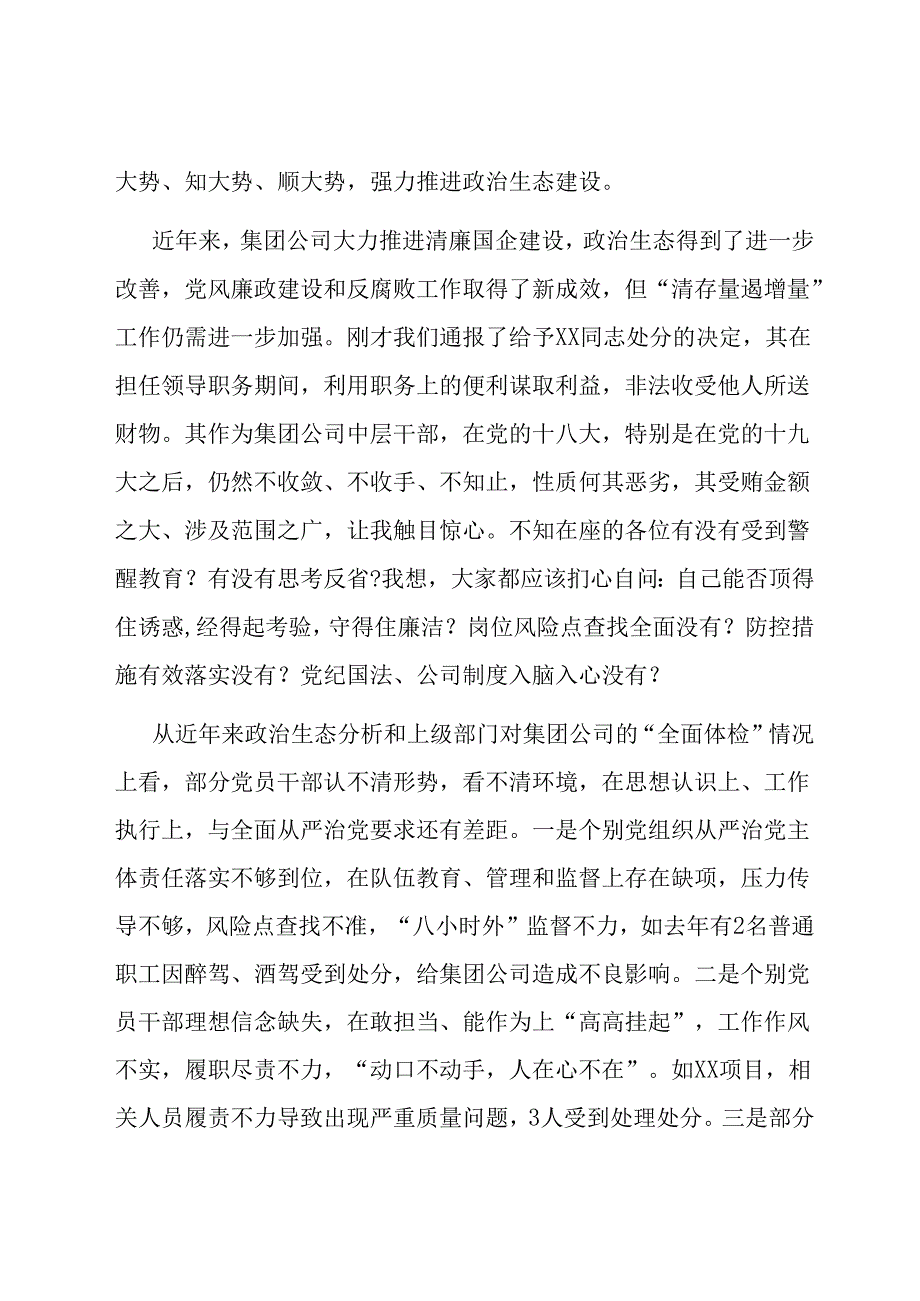 大势、知大势、顺大势，强力推进政治生态建设。

近年来，集团公司大力推进清廉国企建设，政治生态得到了进一步改善，党风廉政建设和反腐败工作取得了新成效，但“清存量遏增量”工作仍需进一步加强。刚才我们通报了给予XX同志处分的决定，其在担任领导职务期间，利用职务上的便利谋取利益，非法收受他人所送财物。其作为集团公司中层干部，在党的十八大，特别是在党的十九大之后，仍然不收敛、不收手、不知止，性质何其恶劣，其受贿金额之大、涉及范围之广，让我触目惊心。不知在座的各位有没有受到警醒教育？有没有思考反省?我想，大家都应该扪心自问：自己能否顶得住诱惑,经得起考验，守得住廉洁？岗位风险点查找全面没有？防控措施有效落实没有？党纪国法、公司制度入脑入心没有？

从近年来政治生态分析和上级部门对集团公司的“全面体检”情况上看，部分党员干部认不清形势，看不清环境，在思想认识上、工作执行上，与全面从严治党要求还有差距。一是个别党组织从严治党主体责任落实不够到位，在队伍教育、管理和监督上存在缺项，压力传导不够，风险点查找不准，“八小时外”监督不力，如去年有2名普通职工因醉驾、酒驾受到处分，给集团公司造成不良影响。二是个别党员干部理想信念缺失，在敢担当、能作为上“高高挂起”，工作作风不实，履职尽责不力，“动口不动手，人在心不在”。如XX项目，相关人员履责不力导致出现严重质量问题，3人受到处理处分。三是部分